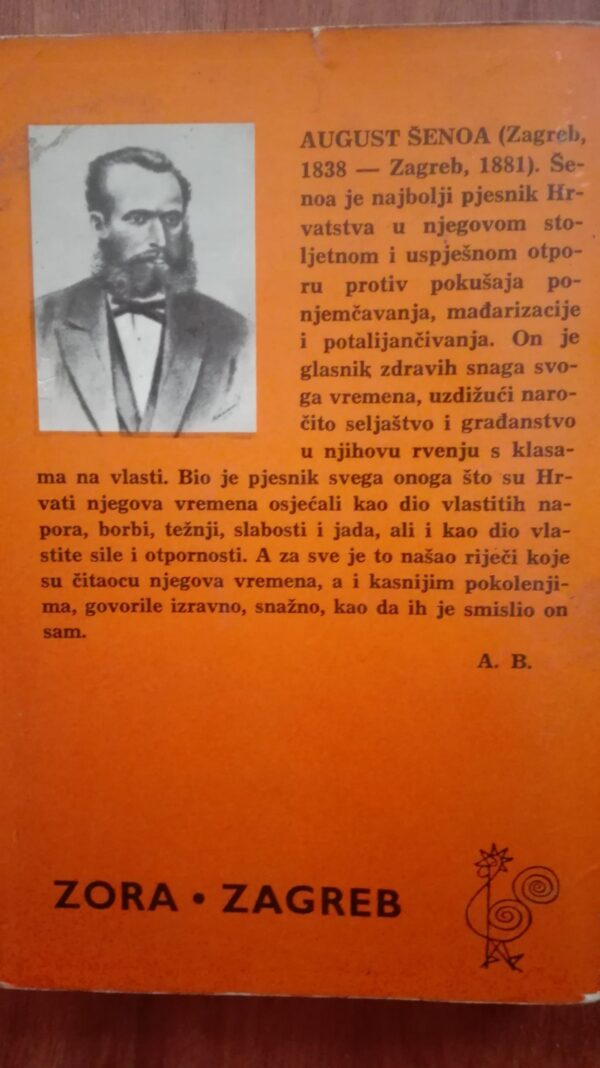 AUGUST ŠENOA (Zagreb, 1838 — Zagreb, 1881). Šenoa je najbolji pjesnik Hrvatstva u njegovom stoljetnom i uspješnom otporu protiv pokušaja ponjemčavanja, mađarizacije i potalijančivanja. On je glasnik zdravih snaga svoga vremena, uzdižući naročito seljaštvo i građanstvo u njihovu rvenju s klasama na vlasti. Bio je pjesnik svega onoga što su Hrvati njegova vremena osjećali kao dio vlastitih napora, borbi, težnji, slabosti i jada, ali i kao dio vlastite sile i otpornosti. A za sve je to našao riječi koje su čitaocu njegova vremena, a i kasnijim pokolenjima, govorile izravno, snažno, kao da ih je smislio on sam.

A. B.

ZORA • ZAGREB